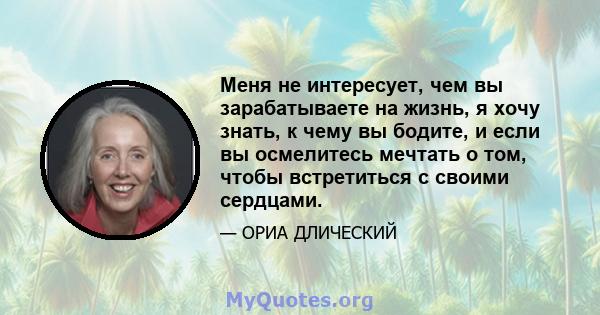 Меня не интересует, чем вы зарабатываете на жизнь, я хочу знать, к чему вы бодите, и если вы осмелитесь мечтать о том, чтобы встретиться с своими сердцами.

— ОРИА ДЛИЧЕСКИЙ

MyQuotes.org